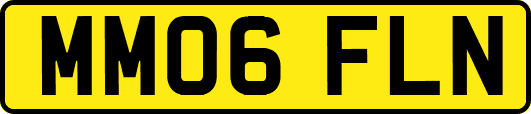 MM06 FLN